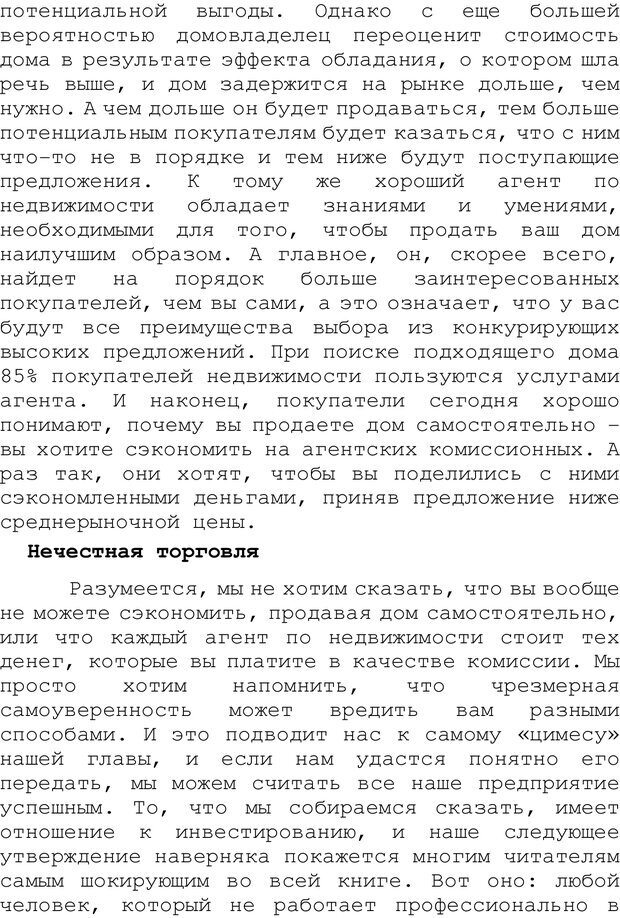 потенциальной выгоды. Однако с еще большей вероятностью домовладелец переоценит стоимость дома в результате эффекта обладания, о котором шла речь выше, и дом задержится на рынке дольше, чем нужно. А чем дольше он будет продаваться, тем больше потенциальным покупателям будет казаться, что с ним что-то не в порядке и тем ниже будут поступающие предложения. К тому же хороший агент по недвижимости обладает знаниями и умениями, необходимыми для того, чтобы продать ваш дом наилучшим образом. А главное, он, скорее всего, найдет на порядок больше заинтересованных покупателей, чем вы сами, а это означает, что у вас будут все преимущества выбора из конкурирующих высоких предложений. При поиске подходящего дома 85% покупателей недвижимости пользуются услугами агента. И наконец, покупатели сегодня хорошо понимают, почему вы продаете дом самостоятельно – вы хотите сэкономить на агентских комиссионных. А раз так, они хотят, чтобы вы поделились с ними сэкономленными деньгами, приняв предложение ниже среднерыночной цены.

Нечестная торговля

Разумеется, мы не хотим сказать, что вы вообще не можете сэкономить, продавая дом самостоятельно, или что каждый агент по недвижимости стоит тех денег, которые вы платите в качестве комиссии. Мы просто хотим напомнить, что чрезмерная самоуверенность может вредить вам разными способами. И это подводит нас к самому «цимесу» нашей главы, и если нам удастся понятно его передать, мы можем считать все наше предприятие успешным. То, что мы собираемся сказать, имеет отношение к инвестированию, и наше следующее утверждение наверняка покажется многим читателям самым шокирующим во всей книге. Вот оно: любой человек, который не работает профессионально в